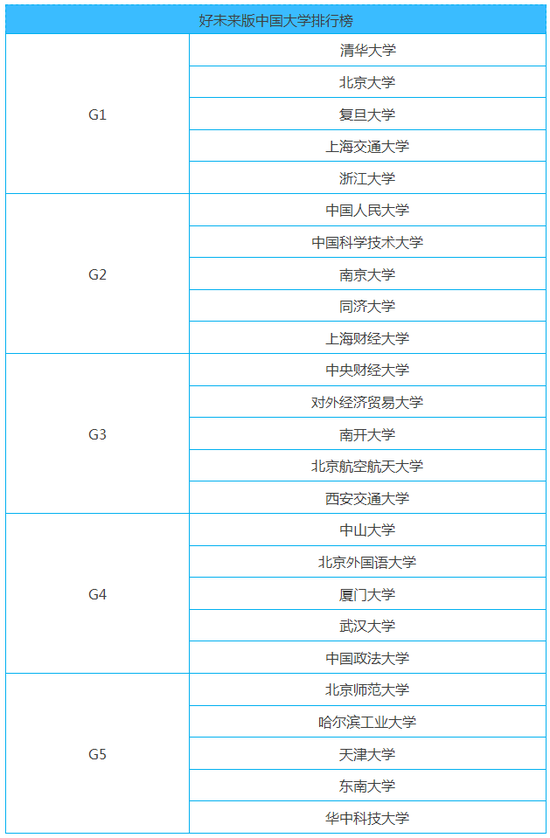 | 好未来版中国大学排行榜 | |
|---|---|
| G1 | 清华大学 |
| | 北京大学 |
| | 复旦大学 |
| | 上海交通大学 |
| | 浙江大学 |
| G2 | 中国人民大学 |
| | 中国科学技术大学 |
| | 南京大学 |
| | 同济大学 |
| | 上海财经大学 |
| G3 | 中央财经大学 |
| | 对外经济贸易大学 |
| | 南开大学 |
| | 北京航空航天大学 |
| | 西安交通大学 |
| G4 | 中山大学 |
| | 北京外国语大学 |
| | 厦门大学 |
| | 武汉大学 |
| | 中国政法大学 |
| G5 | 北京师范大学 |
| | 哈尔滨工业大学 |
| | 天津大学 |
| | 东南大学 |
| | 华中科技大学 |